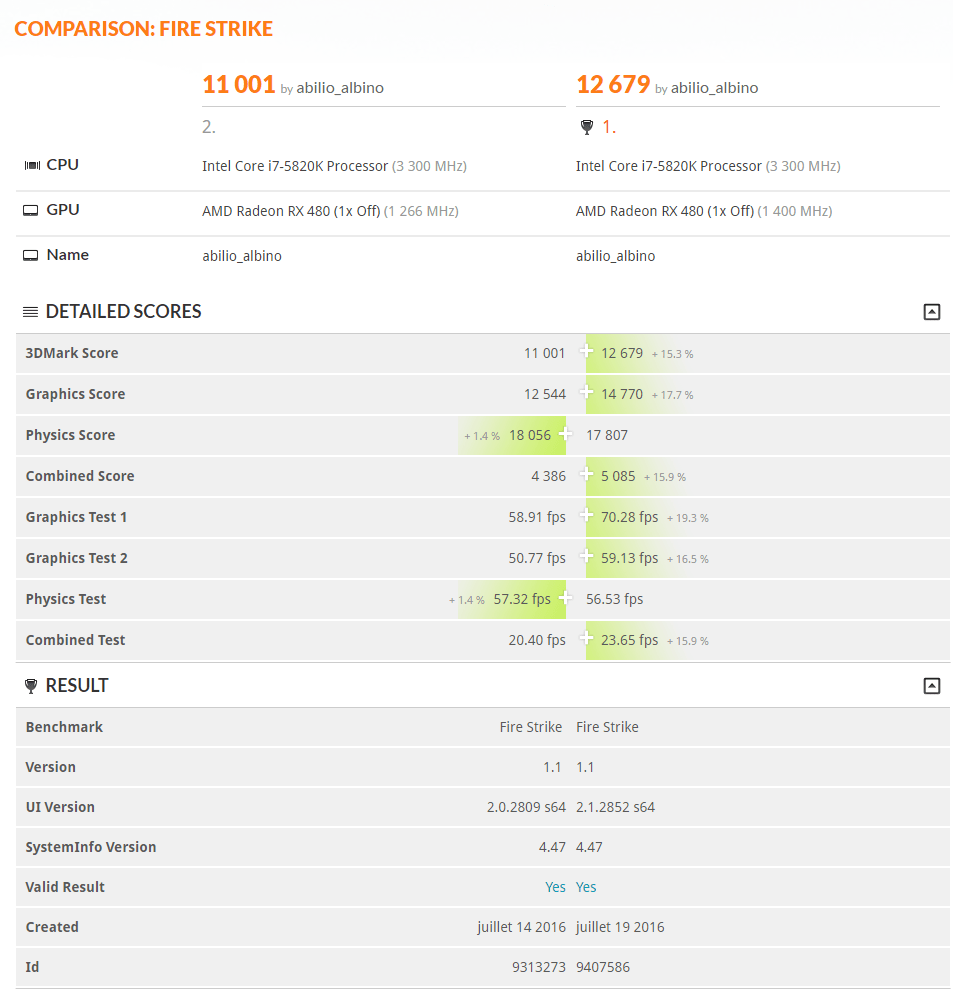 COMPARISON: FIRE STRIKE

| | 11 001 by abilio_albino | 12 679 by abilio_albino |
|---|---|---|
| | 2. | 1. |
| CPU | Intel Core i7-5820K Processor (3 300 MHz) | Intel Core i7-5820K Processor (3 300 MHz) |
| GPU | AMD Radeon RX 480 (1x Off) (1 266 MHz) | AMD Radeon RX 480 (1x Off) (1 400 MHz) |
| Name | abilio_albino | abilio_albino |

DETAILED SCORES

| | | |
|---|---|---|
| 3DMark Score | 11 001 | 12 679 + 15.3 % |
| Graphics Score | 12 544 | 14 770 + 17.7 % |
| Physics Score | + 1.4 % 18 056 | 17 807 |
| Combined Score | 4 386 | 5 085 + 15.9 % |
| Graphics Test 1 | 58.91 fps | 70.28 fps + 19.3 % |
| Graphics Test 2 | 50.77 fps | 59.13 fps + 16.5 % |
| Physics Test | + 1.4 % 57.32 fps | 56.53 fps |
| Combined Test | 20.40 fps | 23.65 fps + 15.9 % |

RESULT

| | | |
|---|---|---|
| Benchmark | Fire Strike | Fire Strike |
| Version | 1.1 | 1.1 |
| UI Version | 2.0.2809 s64 | 2.1.2852 s64 |
| SystemInfo Version | 4.47 | 4.47 |
| Valid Result | Yes | Yes |
| Created | juillet 14 2016 | juillet 19 2016 |
| Id | 9313273 | 9407586 |